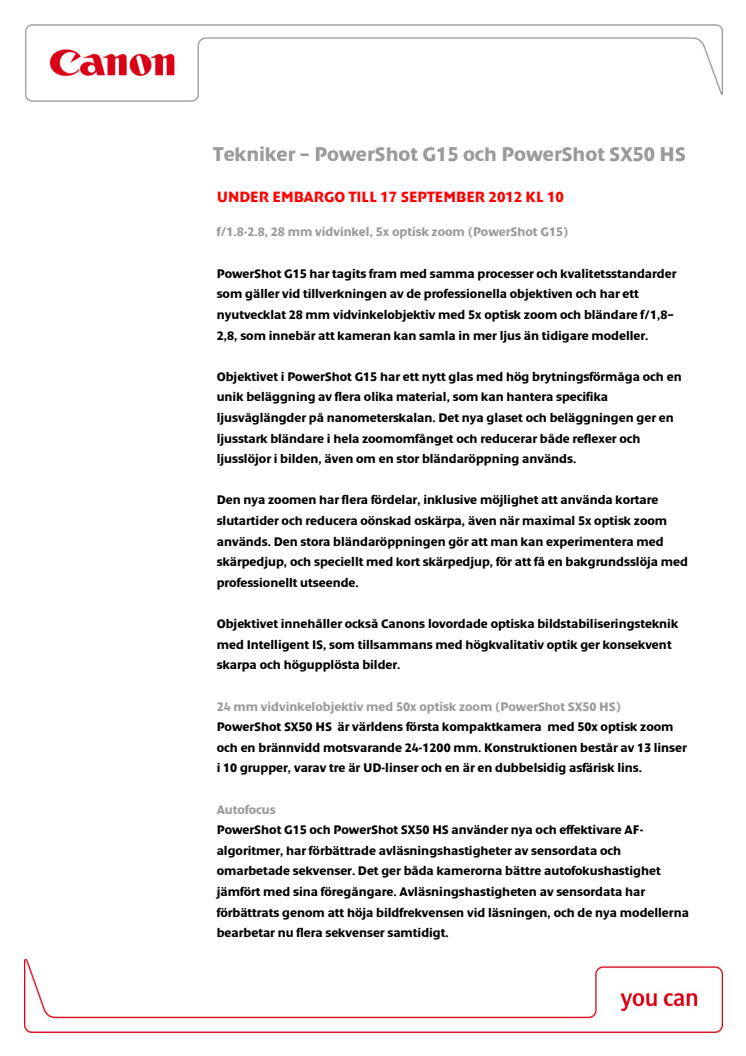 Canon

Tekniker – PowerShot G15 och PowerShot SX50 HS

UNDER EMBARGO TILL 17 SEPTEMBER 2012 KL 10

f/1.8-2.8, 28 mm vidvinkel, 5x optisk zoom (PowerShot G15)

PowerShot G15 har tagits fram med samma processer och kvalitetsstandarder som gäller vid tillverkningen av de professionella objektiven och har ett nyutvecklat 28 mm vidvinkelobjektiv med 5x optisk zoom och bländare f/1,8–2,8, som innebär att kameran kan samla in mer ljus än tidigare modeller.

Objektivet i PowerShot G15 har ett nytt glas med hög brytningsförmåga och en unik beläggning av flera olika material, som kan hantera specifika ljusvåglängder på nanometerskalan. Det nya glaset och beläggningen ger en ljusstark bländare i hela zoomomfånget och reducerar både reflexer och ljusslöjor i bilden, även om en stor bländaröppning används.

Den nya zoomen har flera fördelar, inklusive möjlighet att använda kortare slutartider och reducera oönskad oskärpa, även när maximal 5x optisk zoom används. Den stora bländaröppningen gör att man kan experimentera med skärpedjup, och speciellt med kort skärpedjup, för att få en bakgrundsslöja med professionellt utseende.

Objektivet innehåller också Canons lovordade optiska bildstabiliseringsteknik med Intelligent IS, som tillsammans med högkvalitativ optik ger konsekvent skarpa och högupplösta bilder.

24 mm vidvinkelobjektiv med 50x optisk zoom (PowerShot SX50 HS)
PowerShot SX50 HS är världens första kompaktkamera med 50x optisk zoom och en brännvidd motsvarande 24-1200 mm. Konstruktionen består av 13 linser i 10 grupper, varav tre är UD-linser och en är en dubbelsidig asfärisk lins.

Autofocus
PowerShot G15 och PowerShot SX50 HS använder nya och effektivare AF-algoritmer, har förbättrade avläsningshastigheter av sensordata och omarbetade sekvenser. Det ger båda kamerorna bättre autofokushastighet jämfört med sina föregångare. Avläsningshastigheten av sensordata har förbättrats genom att höja bildfrekvensen vid läsningen, och de nya modellerna bearbetar nu flera sekvenser samtidigt.

you can